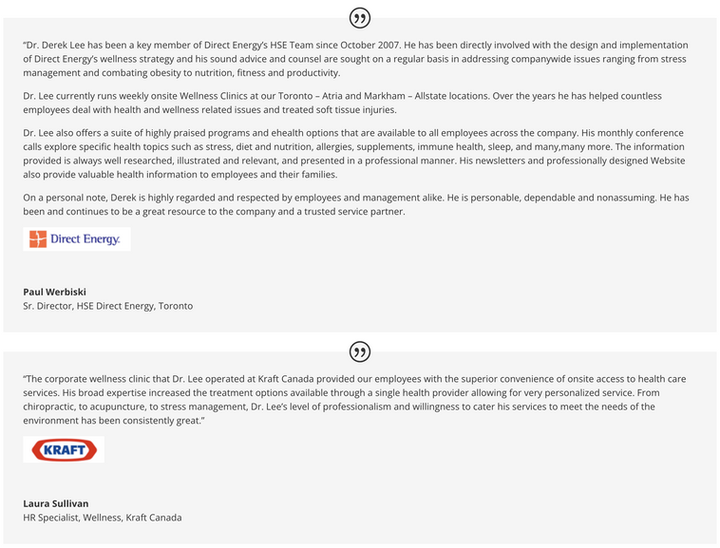 "Dr. Derek Lee has been a key member of Direct Energy's HSE Team since October 2007. He has been directly involved with the design and implementation of Direct Energy's wellness strategy and his sound advice and counsel are sought on a regular basis in addressing companywide issues ranging from stress management and combating obesity to nutrition, fitness and productivity.

Dr. Lee currently runs weekly onsite Wellness Clinics at our Toronto – Atria and Markham – Allstate locations. Over the years he has helped countless employees deal with health and wellness related issues and treated soft tissue injuries.

Dr. Lee also offers a suite of highly praised programs and ehealth options that are available to all employees across the company. His monthly conference calls explore specific health topics such as stress, diet and nutrition, allergies, supplements, immune health, sleep, and many,many more. The information provided is always well researched, illustrated and relevant, and presented in a professional manner. His newsletters and professionally designed Website also provide valuable health information to employees and their families.

On a personal note, Derek is highly regarded and respected by employees and management alike. He is personable, dependable and nonassuming. He has been and continues to be a great resource to the company and a trusted service partner.

Direct Energy.

Paul Werbiski
Sr. Director, HSE Direct Energy, Toronto

"The corporate wellness clinic that Dr. Lee operated at Kraft Canada provided our employees with the superior convenience of onsite access to health care services. His broad expertise increased the treatment options available through a single health provider allowing for very personalized service. From chiropractic, to acupuncture, to stress management, Dr. Lee's level of professionalism and willingness to cater his services to meet the needs of the environment has been consistently great."

KRAFT

Laura Sullivan
HR Specialist, Wellness, Kraft Canada